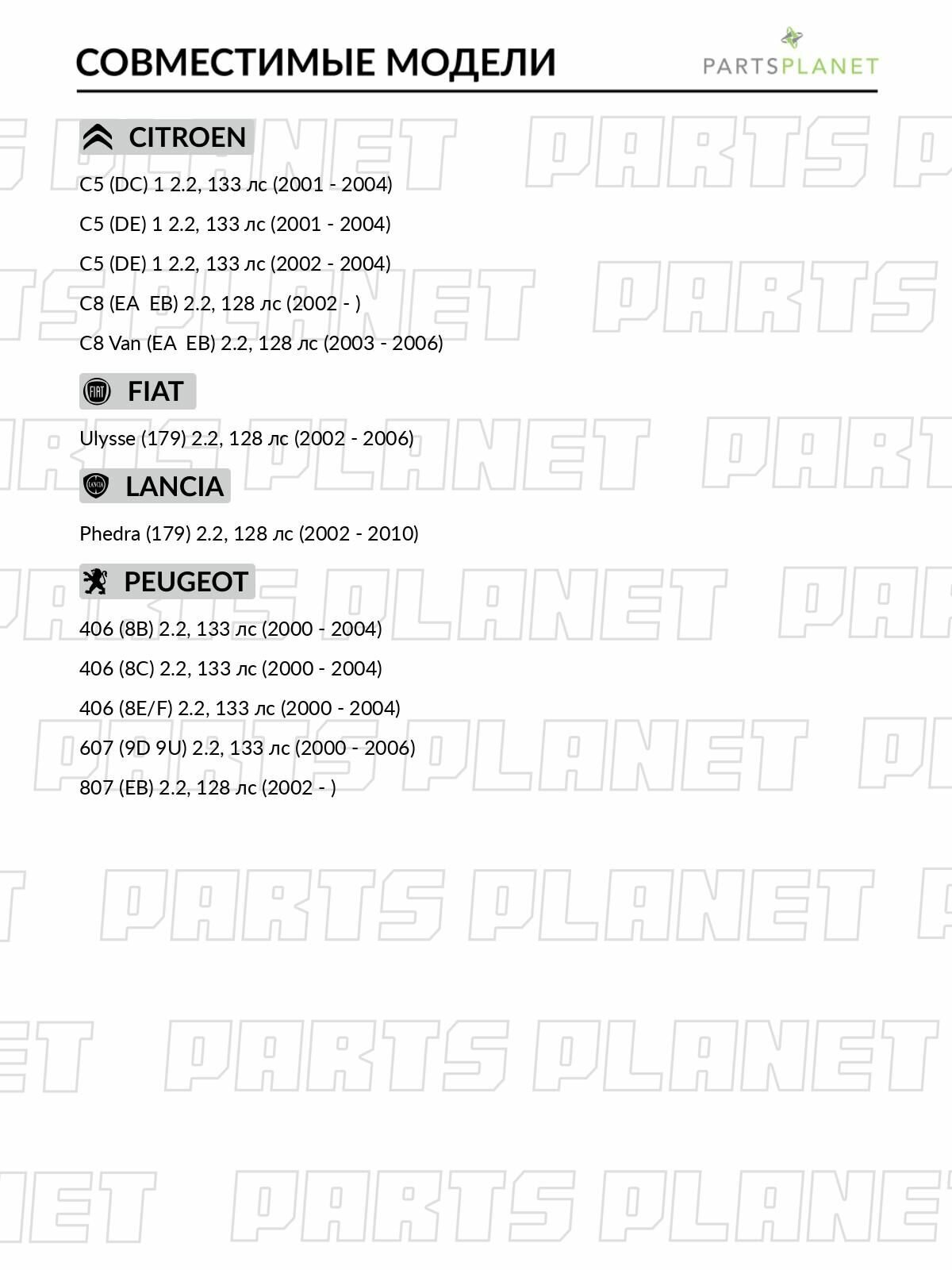 СОВМЕСТИМЫЕ МОДЕЛИ

PARTSPLANET

CITROEN

C5 (DC) 1 2.2, 133 лс (2001 - 2004)

C5 (DE) 1 2.2, 133 лс (2001 - 2004)

C5 (DE) 1 2.2, 133 лс (2002 - 2004)

C8 (EA EB) 2.2, 128 лс (2002 - )

C8 Van (EA EB) 2.2, 128 лс (2003 - 2006)

FIAT

Ulysse (179) 2.2, 128 лс (2002 - 2006)

LANCIA

Phedra (179) 2.2, 128 лс (2002 - 2010)

PEUGEOT

406 (8B) 2.2, 133 лс (2000 - 2004)

406 (8C) 2.2, 133 лс (2000 - 2004)

406 (8E/F) 2.2, 133 лс (2000 - 2004)

607 (9D 9U) 2.2, 133 лс (2000 - 2006)

807 (EB) 2.2, 128 лс (2002 - )

PARTS PLANET